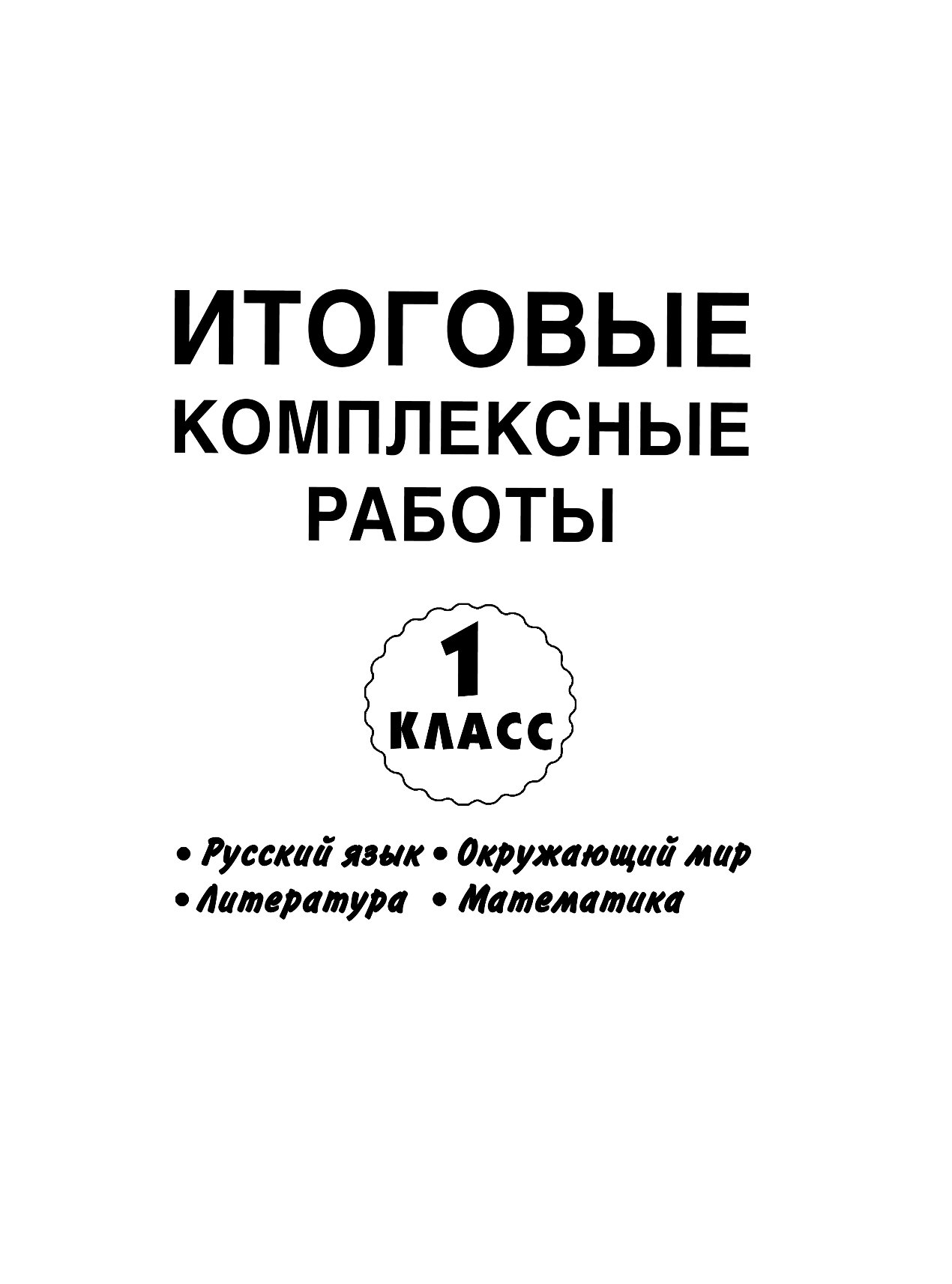 ИТОГОВЫЕ
КОМПЛЕКСНЫЕ
РАБОТЫ

1
КЛАСС

• Русский язык • Окружающий мир
• Литература • Математика